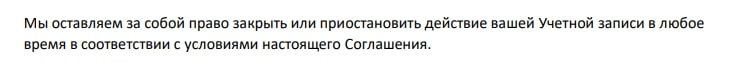 Мы оставляем за собой право закрыть или приостановить действие вашей Учетной записи в любое время в соответствии с условиями настоящего Соглашения.